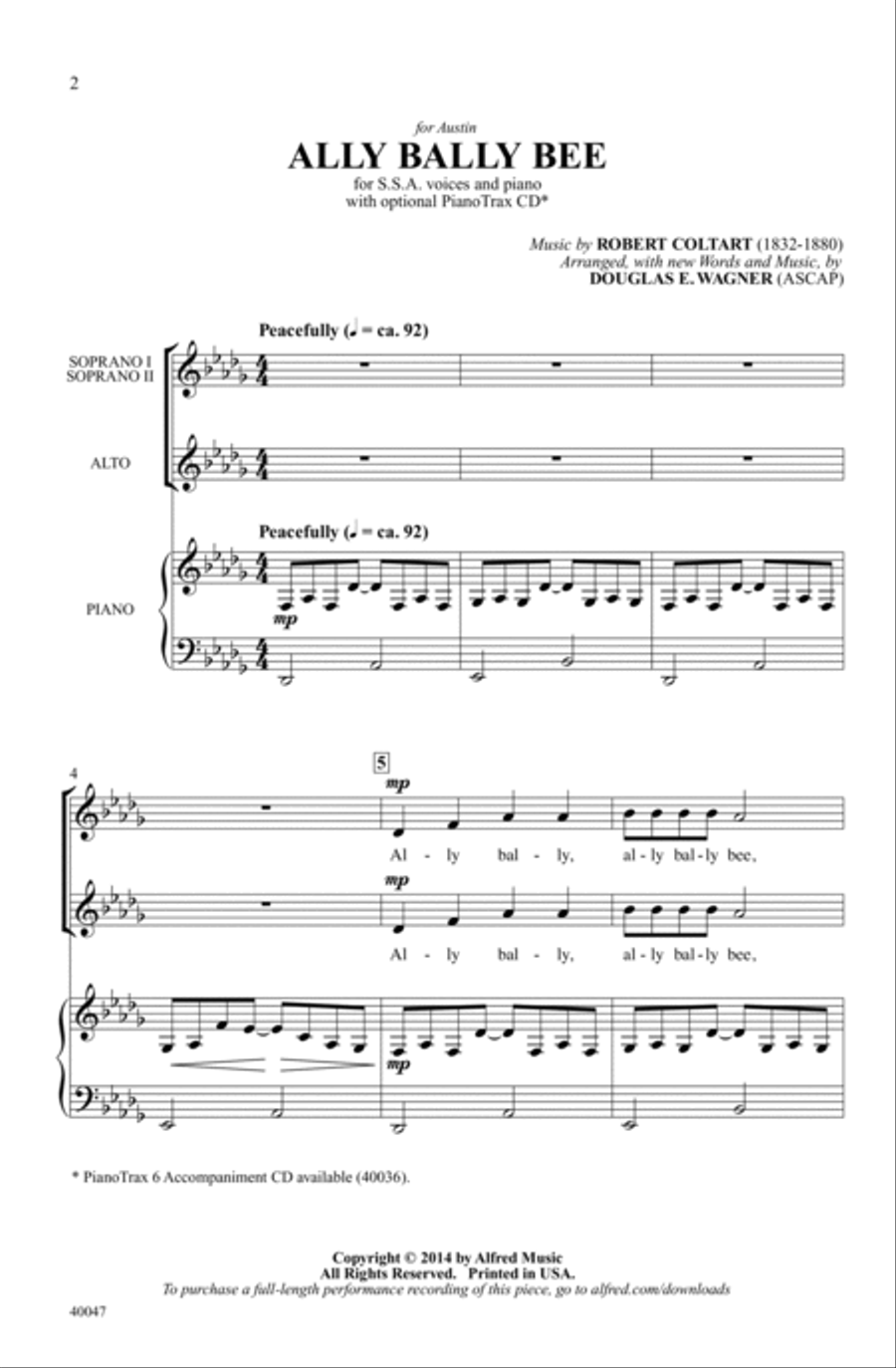 2

for Austin

ALLY BALLY BEE

for S.S.A. voices and piano
with optional PianoTrax CD*

Music by ROBERT COLTART (1832-1880)
Arranged, with new Words and Music, by
DOUGLAS E. WAGNER (ASCAP)

Peacefully (♩ = ca. 92)

SOPRANO I
SOPRANO II

ALTO

Peacefully (♩ = ca. 92)

PIANO

mp

4

5

mp

Al - ly bal - ly, al - ly bal - ly bee,

mp

Al - ly bal - ly, al - ly bal - ly bee,

mp

* PianoTrax 6 Accompaniment CD available (40036).

Copyright © 2014 by Alfred Music
All Rights Reserved. Printed in USA.
To purchase a full-length performance recording of this piece, go to alfred.com/downloads

40047